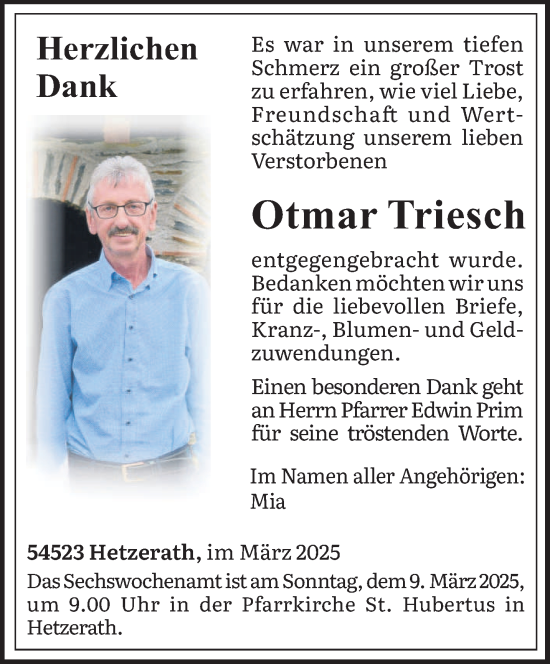 Herzlichen Dank

Es war in unserem tiefen Schmerz ein großer Trost zu erfahren, wie viel Liebe, Freundschaft und Wertschätzung unserem lieben Verstorbenen

Otmar Triesch

entgegengebracht wurde. Bedanken möchten wir uns für die liebevollen Briefe, Kranz-, Blumen- und Geldzuwendungen.

Einen besonderen Dank geht an Herrn Pfarrer Edwin Prim für seine tröstenden Worte.

Im Namen aller Angehörigen:
Mia

54523 Hetzerath, im März 2025

Das Sechswochenamt ist am Sonntag, dem 9. März 2025, um 9.00 Uhr in der Pfarrkirche St. Hubertus in Hetzerath.